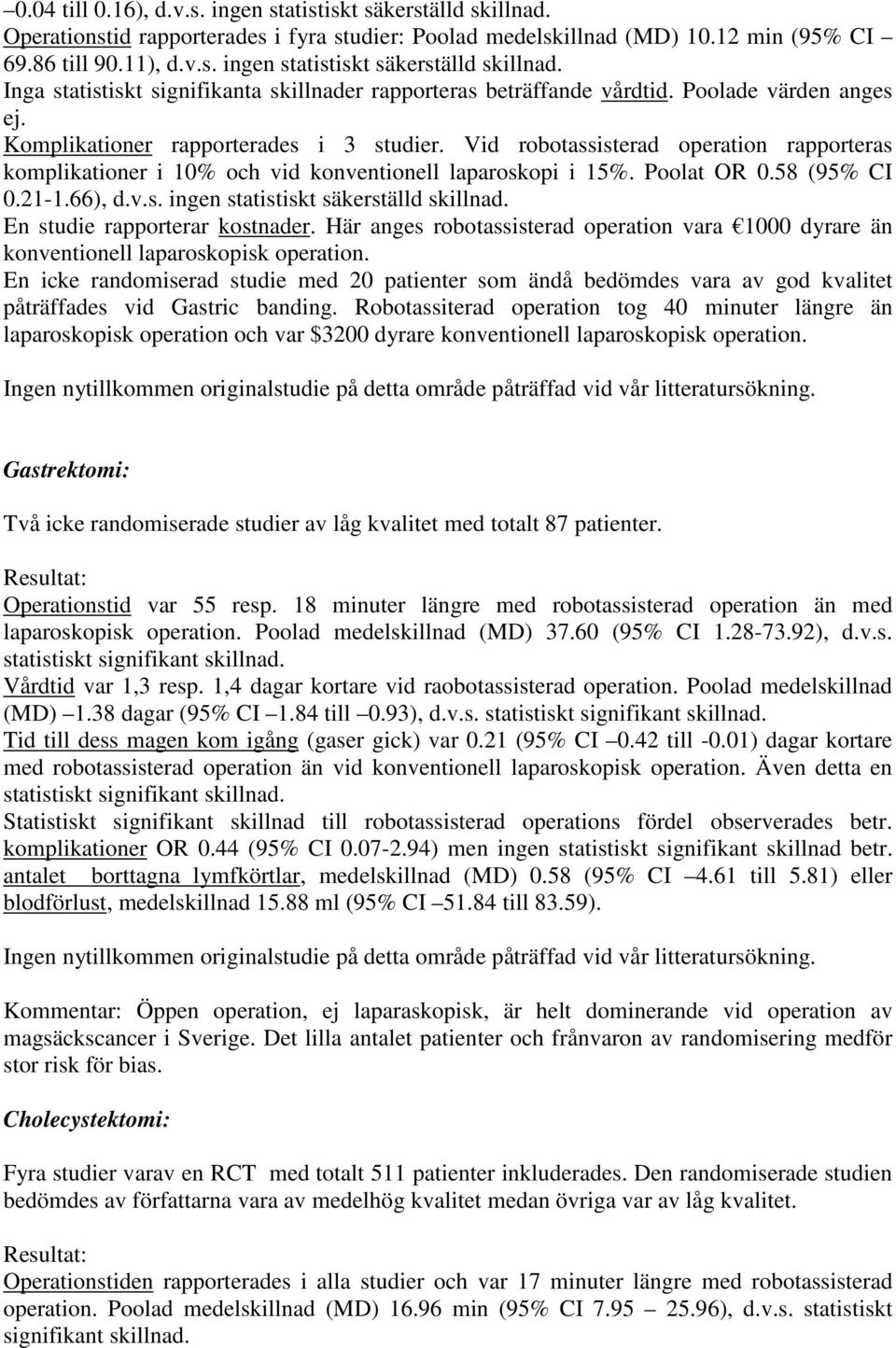 –0.04 till 0.16), d.v.s. ingen statistiskt säkerställd skillnad.
Operationstid rapporterades i fyra studier: Poolad medelskillnad (MD) 10.12 min (95% CI 69.86 till 90.11), d.v.s. ingen statistiskt säkerställd skillnad.
Inga statistiskt signifikanta skillnader rapporteras beträffande vårdtid. Poolade värden anges ej.
Komplikationer rapporterades i 3 studier. Vid robotassisterad operation rapporteras komplikationer i 10% och vid konventionell laparoskopi i 15%. Poolat OR 0.58 (95% CI 0.21-1.66), d.v.s. ingen statistiskt säkerställd skillnad.
En studie rapporterar kostnader. Här anges robotassisterad operation vara €1000 dyrare än konventionell laparoskopisk operation.
En icke randomiserad studie med 20 patienter som ändå bedömdes vara av god kvalitet påträffades vid Gastric banding. Robotassiterad operation tog 40 minuter längre än laparoskopisk operation och var $3200 dyrare konventionell laparoskopisk operation.

Ingen nytillkommen originalstudie på detta område påträffad vid vår litteratursökning.

Gastrektomi:

Två icke randomiserade studier av låg kvalitet med totalt 87 patienter.

Resultat:
Operationstid var 55 resp. 18 minuter längre med robotassisterad operation än med laparoskopisk operation. Poolad medelskillnad (MD) 37.60 (95% CI 1.28-73.92), d.v.s. statistiskt signifikant skillnad.
Vårdtid var 1,3 resp. 1,4 dagar kortare vid raobotassisterad operation. Poolad medelskillnad (MD) –1.38 dagar (95% CI –1.84 till –0.93), d.v.s. statistiskt signifikant skillnad.
Tid till dess magen kom igång (gaser gick) var 0.21 (95% CI –0.42 till -0.01) dagar kortare med robotassisterad operation än vid konventionell laparoskopisk operation. Även detta en statistiskt signifikant skillnad.
Statistiskt signifikant skillnad till robotassisterad operations fördel observerades betr. komplikationer OR 0.44 (95% CI 0.07-2.94) men ingen statistiskt signifikant skillnad betr. antalet borttagna lymfkörtlar, medelskillnad (MD) 0.58 (95% CI –4.61 till 5.81) eller blodförlust, medelskillnad 15.88 ml (95% CI –51.84 till 83.59).

Ingen nytillkommen originalstudie på detta område påträffad vid vår litteratursökning.

Kommentar: Öppen operation, ej laparaskopisk, är helt dominerande vid operation av magsäckscancer i Sverige. Det lilla antalet patienter och frånvaron av randomisering medför stor risk för bias.

Cholecystektomi:

Fyra studier varav en RCT med totalt 511 patienter inkluderades. Den randomiserade studien bedömdes av författarna vara av medelhög kvalitet medan övriga var av låg kvalitet.

Resultat:
Operationstiden rapporterades i alla studier och var 17 minuter längre med robotassisterad operation. Poolad medelskillnad (MD) 16.96 min (95% CI 7.95 – 25.96), d.v.s. statistiskt signifikant skillnad.